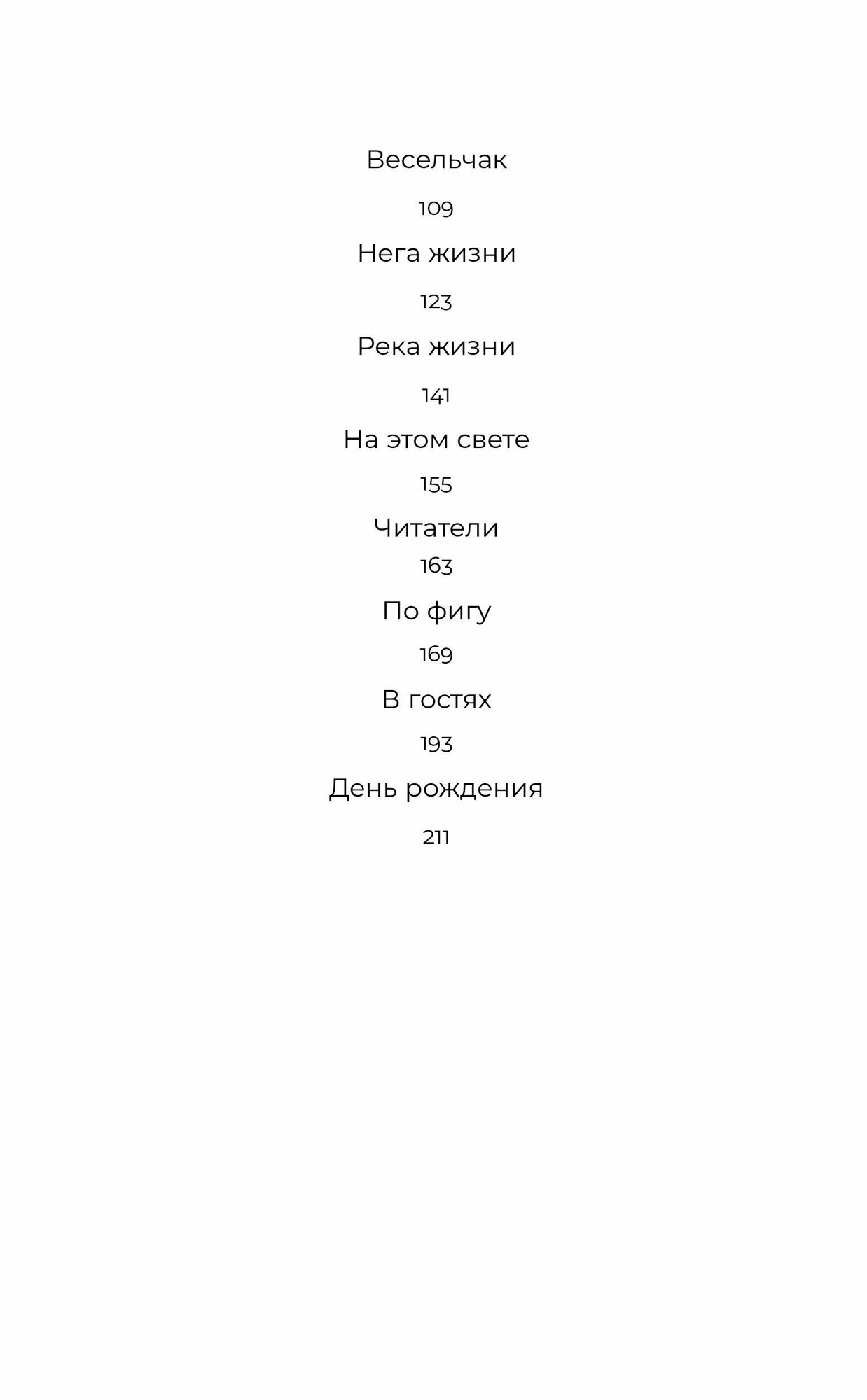 Весельчак

109

Нега жизни

123

Река жизни

141

На этом свете

155

Читатели

163

По фигу

169

В гостях

193

День рождения

211